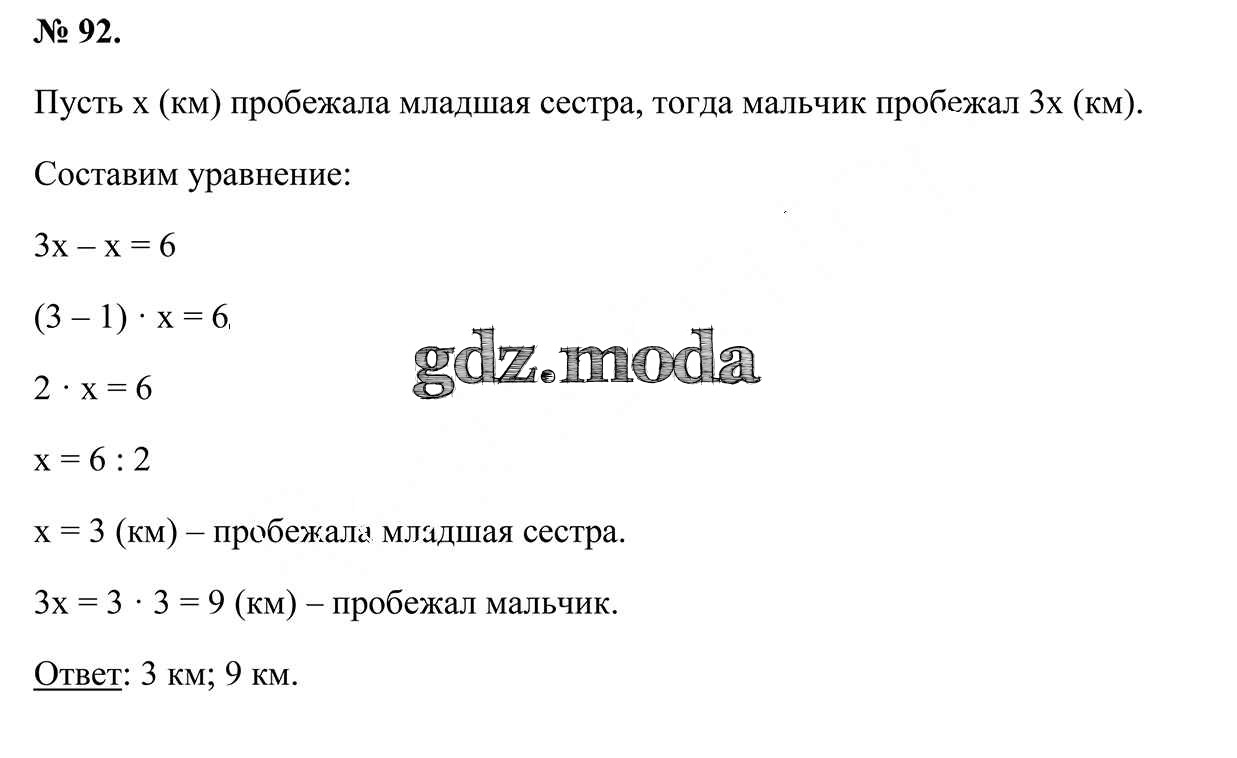 № 92.

Пусть x (км) пробежала младшая сестра, тогда мальчик пробежал 3x (км).

Составим уравнение:

$3x - x = 6$

$(3 - 1) \cdot x = 6$

$2 \cdot x = 6$

$x = 6 : 2$

$x = 3$ (км) – пробежала младшая сестра.

$3x = 3 \cdot 3 = 9$ (км) – пробежал мальчик.

Ответ: 3 км; 9 км.

gdz.moda